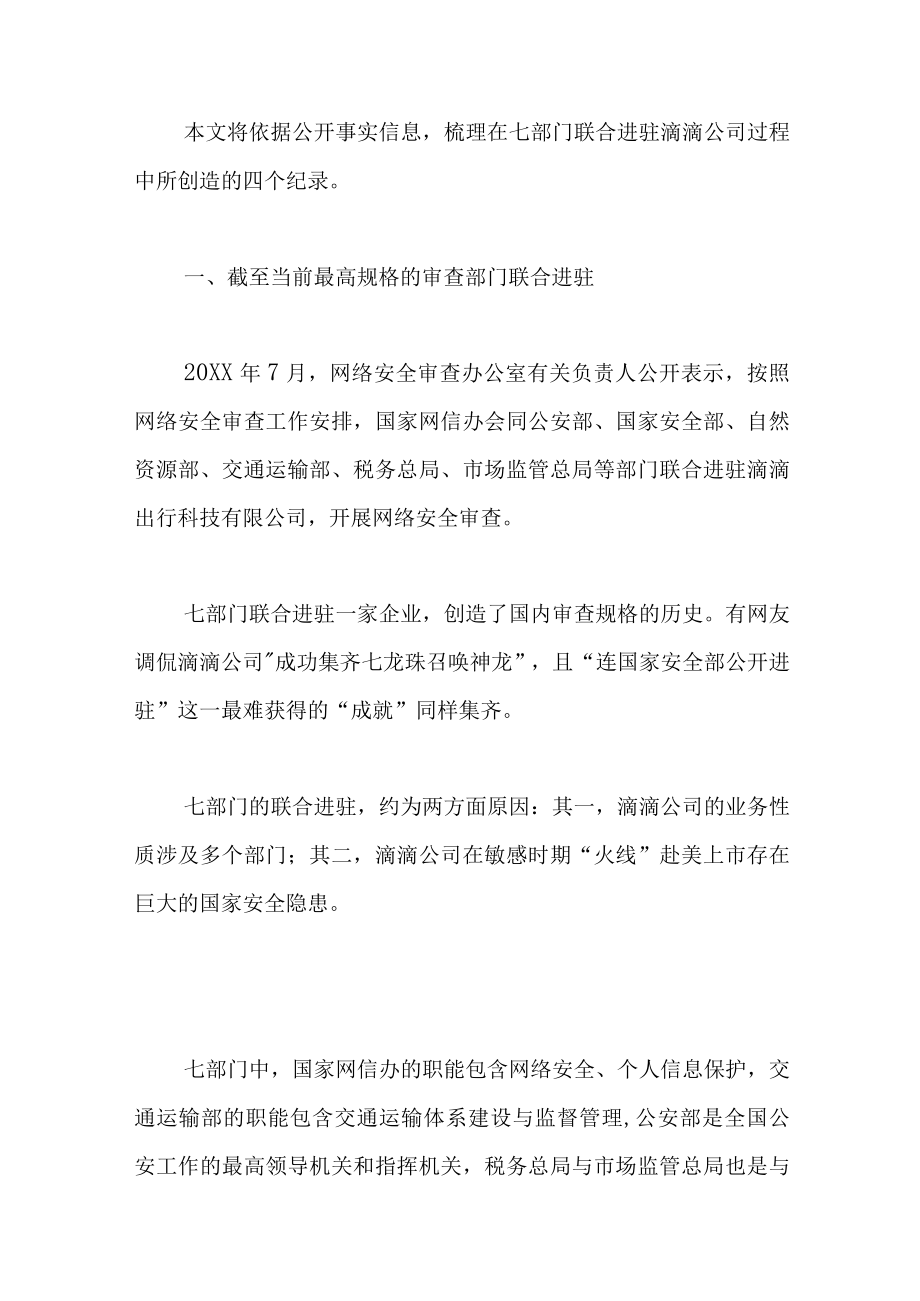 本文将依据公开事实信息，梳理在七部门联合进驻滴滴公司过程中所创造的四个纪录。

一、截至当前最高规格的审查部门联合进驻

20XX 年 7 月，网络安全审查办公室有关负责人公开表示，按照网络安全审查工作安排，国家网信办会同公安部、国家安全部、自然资源部、交通运输部、税务总局、市场监管总局等部门联合进驻滴滴出行科技有限公司，开展网络安全审查。

七部门联合进驻一家企业，创造了国内审查规格的历史。有网友调侃滴滴公司"成功集齐七龙珠召唤神龙”，且“连国家安全部公开进驻”这一最难获得的“成就”同样集齐。

七部门的联合进驻，约为两方面原因：其一，滴滴公司的业务性质涉及多个部门；其二，滴滴公司在敏感时期“火线”赴美上市存在巨大的国家安全隐患。

七部门中，国家网信办的职能包含网络安全、个人信息保护，交通运输部的职能包含交通运输体系建设与监督管理,公安部是全国公安工作的最高领导机关和指挥机关，税务总局与市场监管总局也是与